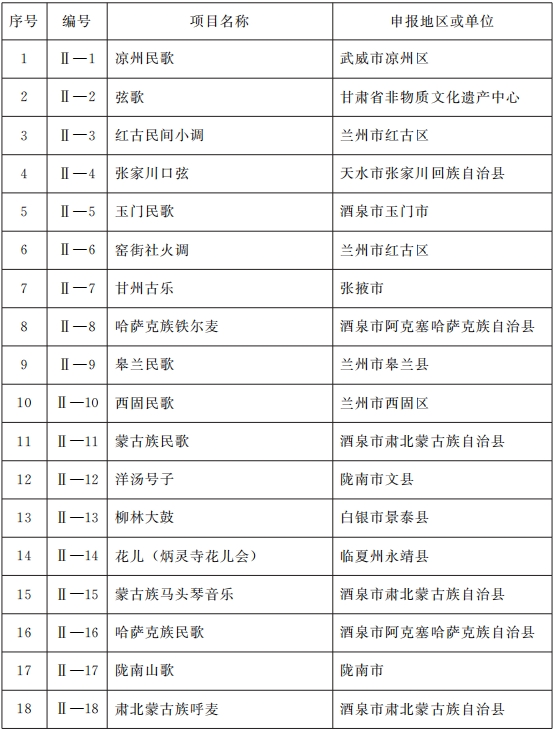 | 序号 | 编号 | 项目名称 | 申报地区或单位 |
|---|---|---|---|
| 1 | Ⅱ—1 | 凉州民歌 | 武威市凉州区 |
| 2 | Ⅱ—2 | 弦歌 | 甘肃省非物质文化遗产中心 |
| 3 | Ⅱ—3 | 红古民间小调 | 兰州市红古区 |
| 4 | Ⅱ—4 | 张家川口弦 | 天水市张家川回族自治县 |
| 5 | Ⅱ—5 | 玉门民歌 | 酒泉市玉门市 |
| 6 | Ⅱ—6 | 窑街社火调 | 兰州市红古区 |
| 7 | Ⅱ—7 | 甘州古乐 | 张掖市 |
| 8 | Ⅱ—8 | 哈萨克族铁尔麦 | 酒泉市阿克塞哈萨克族自治县 |
| 9 | Ⅱ—9 | 皋兰民歌 | 兰州市皋兰县 |
| 10 | Ⅱ—10 | 西固民歌 | 兰州市西固区 |
| 11 | Ⅱ—11 | 蒙古族民歌 | 酒泉市肃北蒙古族自治县 |
| 12 | Ⅱ—12 | 洋汤号子 | 陇南市文县 |
| 13 | Ⅱ—13 | 柳林大鼓 | 白银市景泰县 |
| 14 | Ⅱ—14 | 花儿（炳灵寺花儿会） | 临夏州永靖县 |
| 15 | Ⅱ—15 | 蒙古族马头琴音乐 | 酒泉市肃北蒙古族自治县 |
| 16 | Ⅱ—16 | 哈萨克族民歌 | 酒泉市阿克塞哈萨克族自治县 |
| 17 | Ⅱ—17 | 陇南山歌 | 陇南市 |
| 18 | Ⅱ—18 | 肃北蒙古族呼麦 | 酒泉市肃北蒙古族自治县 |